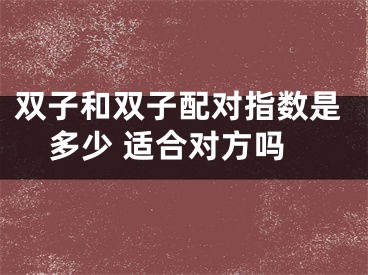 双子和双子配对指数是多少 适合对方吗